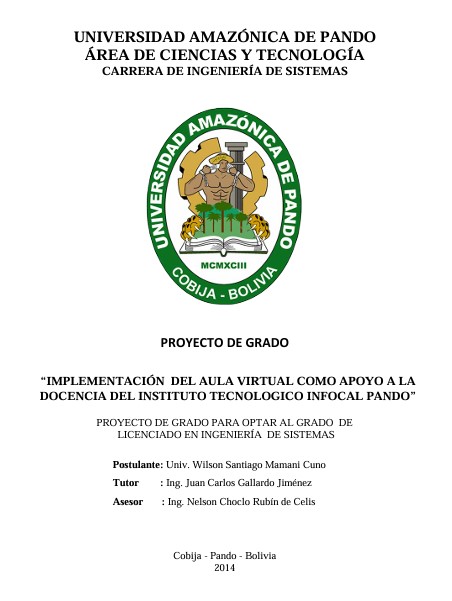 UNIVERSIDAD AMAZÓNICA DE PANDO
ÁREA DE CIENCIAS Y TECNOLOGÍA
CARRERA DE INGENIERÍA DE SISTEMAS

UNIVERSIDAD AMAZÓNICA DE PANDO
MCMXCIII
COBIJA - BOLIVIA

PROYECTO DE GRADO

“IMPLEMENTACIÓN DEL AULA VIRTUAL COMO APOYO A LA DOCENCIA DEL INSTITUTO TECNOLOGICO INFOCAL PANDO”

PROYECTO DE GRADO PARA OPTAR AL GRADO DE LICENCIADO EN INGENIERÍA DE SISTEMAS

Postulante: Univ. Wilson Santiago Mamani Cuno
Tutor : Ing. Juan Carlos Gallardo Jiménez
Asesor : Ing. Nelson Choclo Rubín de Celis

Cobija - Pando - Bolivia
2014